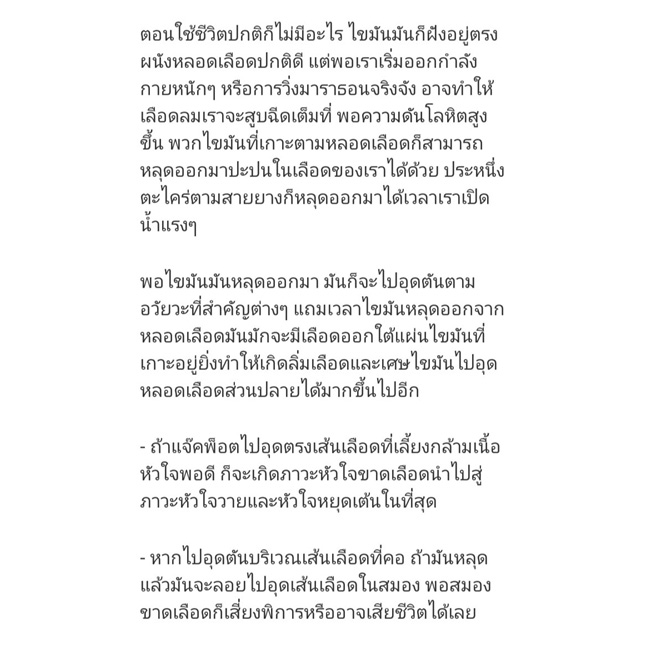 ตอนใช้ชีวิตปกติก็ไม่มีอะไร ไขมันมันก็ฝังอยู่ตรงผนังหลอดเลือดปกติดี แต่พอเราเริ่มออกกำลังกายหนักๆ หรือการวิ่งมาราธอนจริงจัง อาจทำให้เลือดลมเราจะสูบฉีดเต็มที่ พอความดันโลหิตสูงขึ้น พวกไขมันที่เกาะตามหลอดเลือดก็สามารถหลุดออกมาปะปนในเลือดของเราได้ด้วย ประหนึ่งตะไคร่ตามสายยางก็หลุดออกมาได้เวลาเราเปิดน้ำแรงๆ

พอไขมันมันหลุดออกมา มันก็จะไปอุดตันตามอวัยวะที่สำคัญต่างๆ แถมเวลาไขมันหลุดออกจากหลอดเลือดมันมักจะมีเลือดออกใต้แผ่นไขมันที่เกาะอยู่ยิ่งทำให้เกิดลิ่มเลือดและเศษไขมันไปอุดหลอดเลือดส่วนปลายได้มากขึ้นไปอีก

- ถ้าแจ๊คพ็อตไปอุดตรงเส้นเลือดที่เลี้ยงกล้ามเนื้อหัวใจพอดี ก็จะเกิดภาวะหัวใจขาดเลือดนำไปสู่ภาวะหัวใจวายและหัวใจหยุดเต้นในที่สุด

- หากไปอุดตันบริเวณเส้นเลือดที่คอ ถ้ามันหลุดแล้วมันจะลอยไปอุดเส้นเลือดในสมอง พอสมองขาดเลือดก็เสี่ยงพิการหรืออาจเสียชีวิตได้เลย